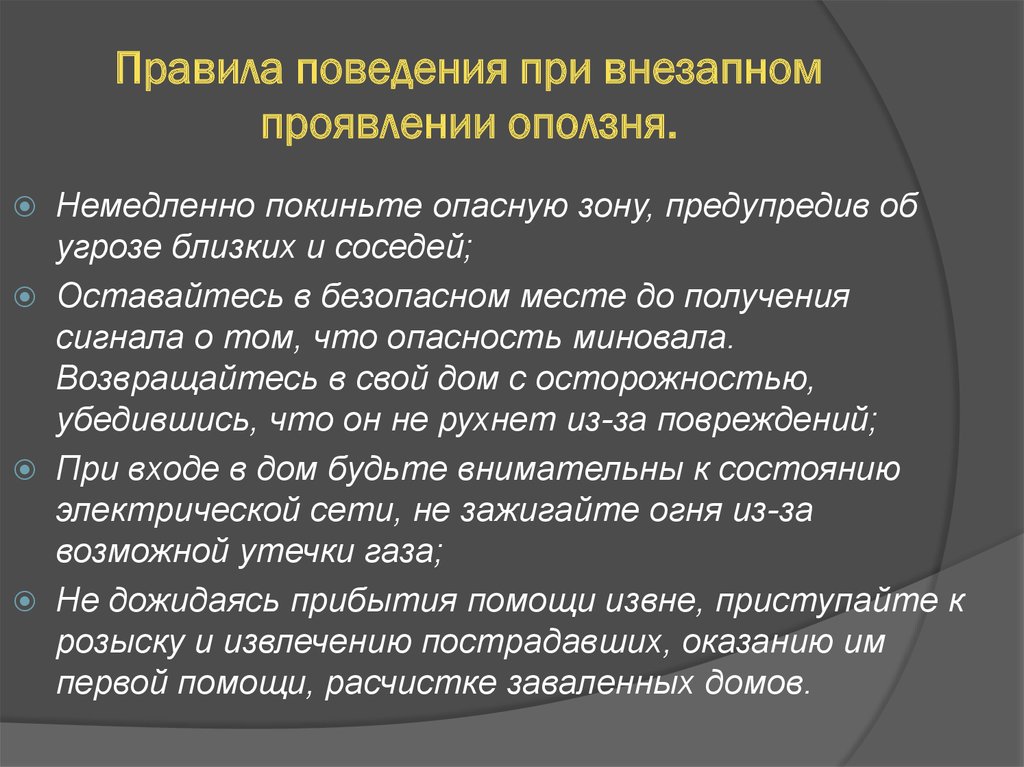 Правила поведения при внезапном проявлении оползня.

Немедленно покиньте опасную зону, предупредив об угрозе близких и соседей;

Оставайтесь в безопасном месте до получения сигнала о том, что опасность миновала. Возвращайтесь в свой дом с осторожностью, убедившись, что он не рухнет из-за повреждений;

При входе в дом будьте внимательны к состоянию электрической сети, не зажигайте огня из-за возможной утечки газа;

Не дожидаясь прибытия помощи извне, приступайте к розыску и извлечению пострадавших, оказанию им первой помощи, расчистке заваленных домов.